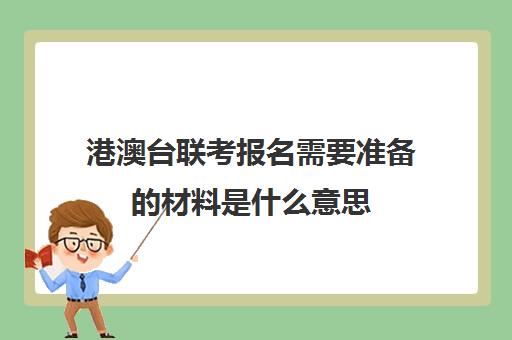 港澳台联考报名需要准备的材料是什么意思